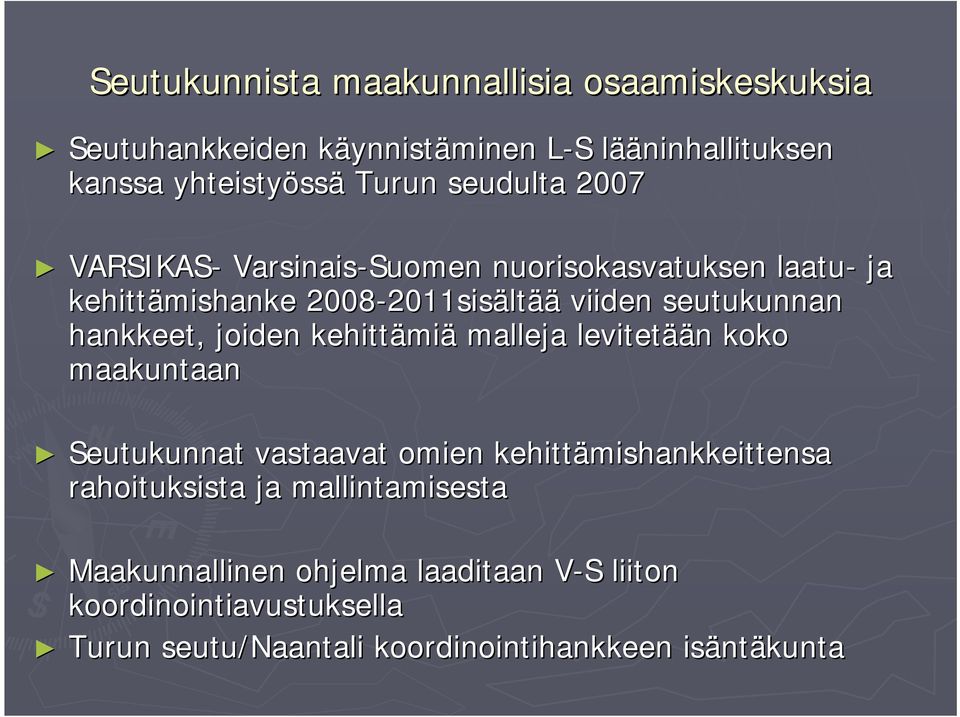 Seutukunnista maakunnallisia osaamiskeskuksia

► Seutuhankkeiden käynnistäminen L-S lääninhallituksen kanssa yhteistyössä Turun seudulta 2007

► VARSIKAS- Varsinais-Suomen nuorisokasvatuksen laatu- ja kehittämishanke 2008-2011sisältää viiden seutukunnan hankkeet, joiden kehittämiä malleja levitetään koko maakuntaan

► Seutukunnat vastaavat omien kehittämishankkeittensa rahoituksista ja mallintamisesta

► Maakunnallinen ohjelma laaditaan V-S liiton koordinointiavustuksella

► Turun seutu/Naantali koordinointihankkeen isäntäkunta